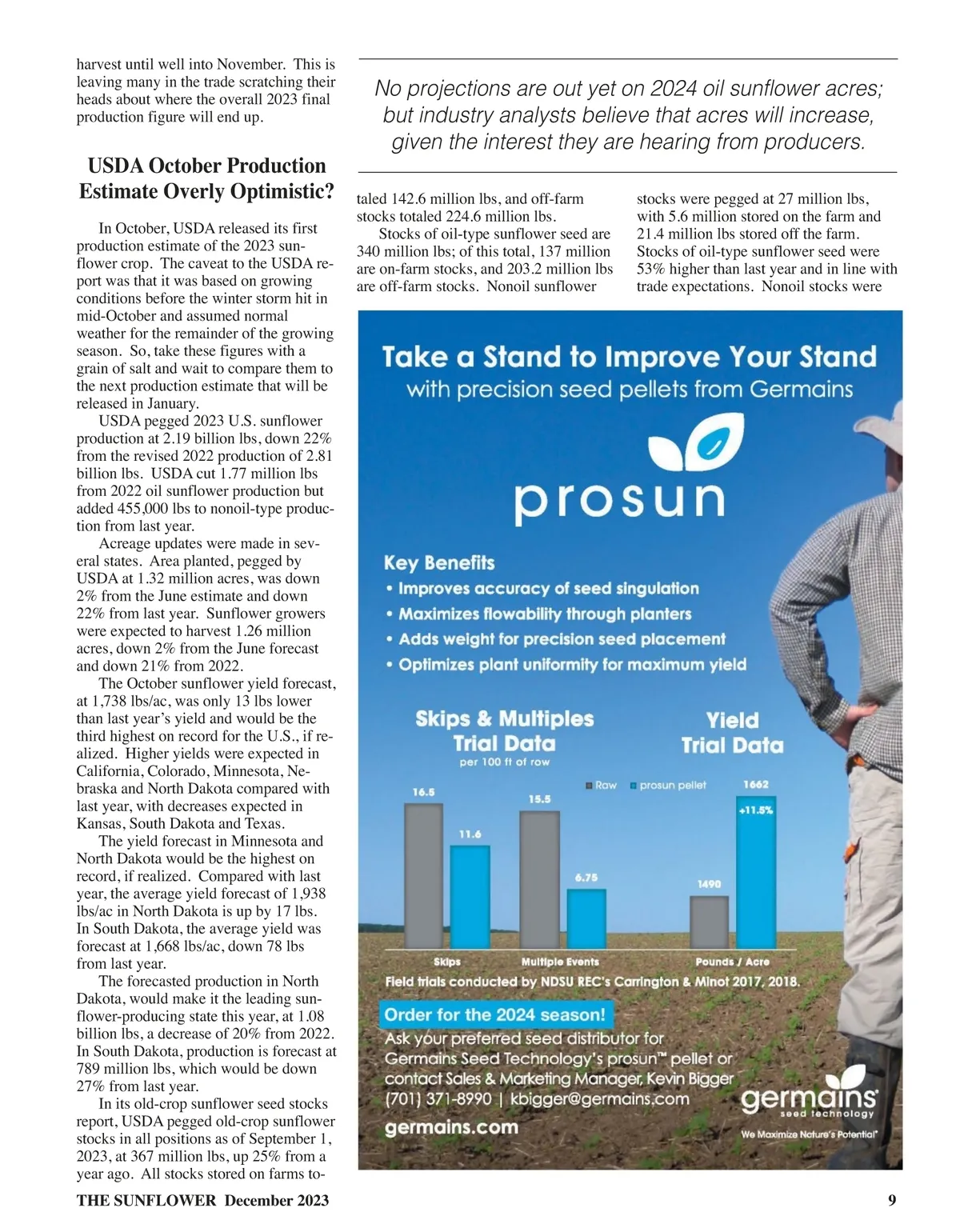 harvest until well into November. This is leaving many in the trade scratching their heads about where the overall 2023 final production figure will end up.

USDA October Production Estimate Overly Optimistic?

In October, USDA released its first production estimate of the 2023 sunflower crop. The caveat to the USDA report was that it was based on growing conditions before the winter storm hit in mid-October and assumed normal weather for the remainder of the growing season. So, take these figures with a grain of salt and wait to compare them to the next production estimate that will be released in January.

USDA pegged 2023 U.S. sunflower production at 2.19 billion lbs, down 22% from the revised 2022 production of 2.81 billion lbs. USDA cut 1.77 million lbs from 2022 oil sunflower production but added 455,000 lbs to nonoil-type production from last year.

Acreage updates were made in several states. Area planted, pegged by USDA at 1.32 million acres, was down 2% from the June estimate and down 22% from last year. Sunflower growers were expected to harvest 1.26 million acres, down 2% from the June forecast and down 21% from 2022.

The October sunflower yield forecast, at 1,738 lbs/ac, was only 13 lbs lower than last year's yield and would be the third highest on record for the U.S., if realized. Higher yields were expected in California, Colorado, Minnesota, Nebraska and North Dakota compared with last year, with decreases expected in Kansas, South Dakota and Texas.

The yield forecast in Minnesota and North Dakota would be the highest on record, if realized. Compared with last year, the average yield forecast of 1,938 lbs/ac in North Dakota is up by 17 lbs. In South Dakota, the average yield was forecast at 1,668 lbs/ac, down 78 lbs from last year.

The forecasted production in North Dakota, would make it the leading sunflower-producing state this year, at 1.08 billion lbs, a decrease of 20% from 2022. In South Dakota, production is forecast at 789 million lbs, which would be down 27% from last year.

In its old-crop sunflower seed stocks report, USDA pegged old-crop sunflower stocks in all positions as of September 1, 2023, at 367 million lbs, up 25% from a year ago. All stocks stored on farms to-

No projections are out yet on 2024 oil sunflower acres; but industry analysts believe that acres will increase, given the interest they are hearing from producers.

taled 142.6 million lbs, and off-farm stocks totaled 224.6 million lbs.

Stocks of oil-type sunflower seed are 340 million lbs; of this total, 137 million are on-farm stocks, and 203.2 million lbs are off-farm stocks. Nonoil sunflower

stocks were pegged at 27 million lbs, with 5.6 million stored on the farm and 21.4 million lbs stored off the farm. Stocks of oil-type sunflower seed were 53% higher than last year and in line with trade expectations. Nonoil stocks were

Take a Stand to Improve Your Stand
with precision seed pellets from Germains

prosun

Key Benefits
• Improves accuracy of seed singulation
• Maximizes flowability through planters
• Adds weight for precision seed placement
• Optimizes plant uniformity for maximum yield

Skips & Multiples Trial Data
per 100 ft of row

Yield Trial Data

Raw prosun pellet

16.5 11.6 15.5 6.75 1490 1662 +11.5%

Skips Multiple Events Pounds / Acre

Field trials conducted by NDSU REC's Carrington & Minot 2017, 2018.

Order for the 2024 season!
Ask your preferred seed distributor for Germains Seed Technology's prosun™ pellet or contact Sales & Marketing Manager, Kevin Bigger
(701) 371-8990 | kbigger@germains.com
germains.com

germains seed technology
We Maximize Nature's Potential®

THE SUNFLOWER December 2023 9